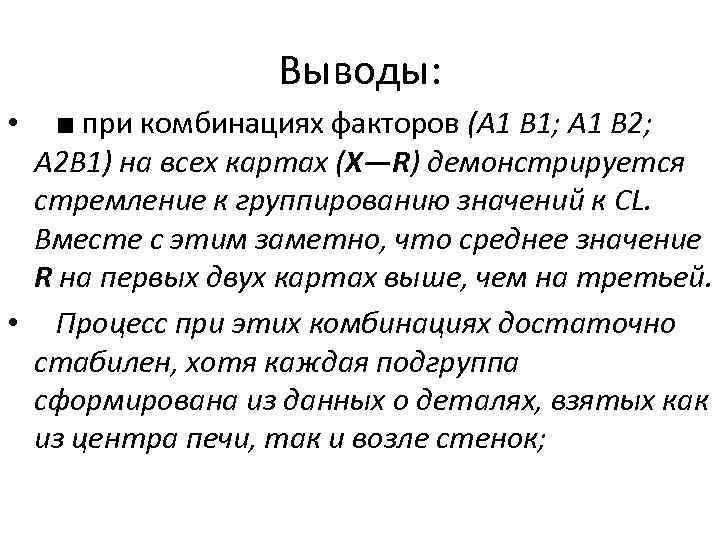 Выводы:

• ■ при комбинациях факторов (А1 В1; А1 В2; А2В1) на всех картах (X—R) демонстрируется стремление к группированию значений к CL. Вместе с этим заметно, что среднее значение R на первых двух картах выше, чем на третьей.

• Процесс при этих комбинациях достаточно стабилен, хотя каждая подгруппа сформирована из данных о деталях, взятых как из центра печи, так и возле стенок;